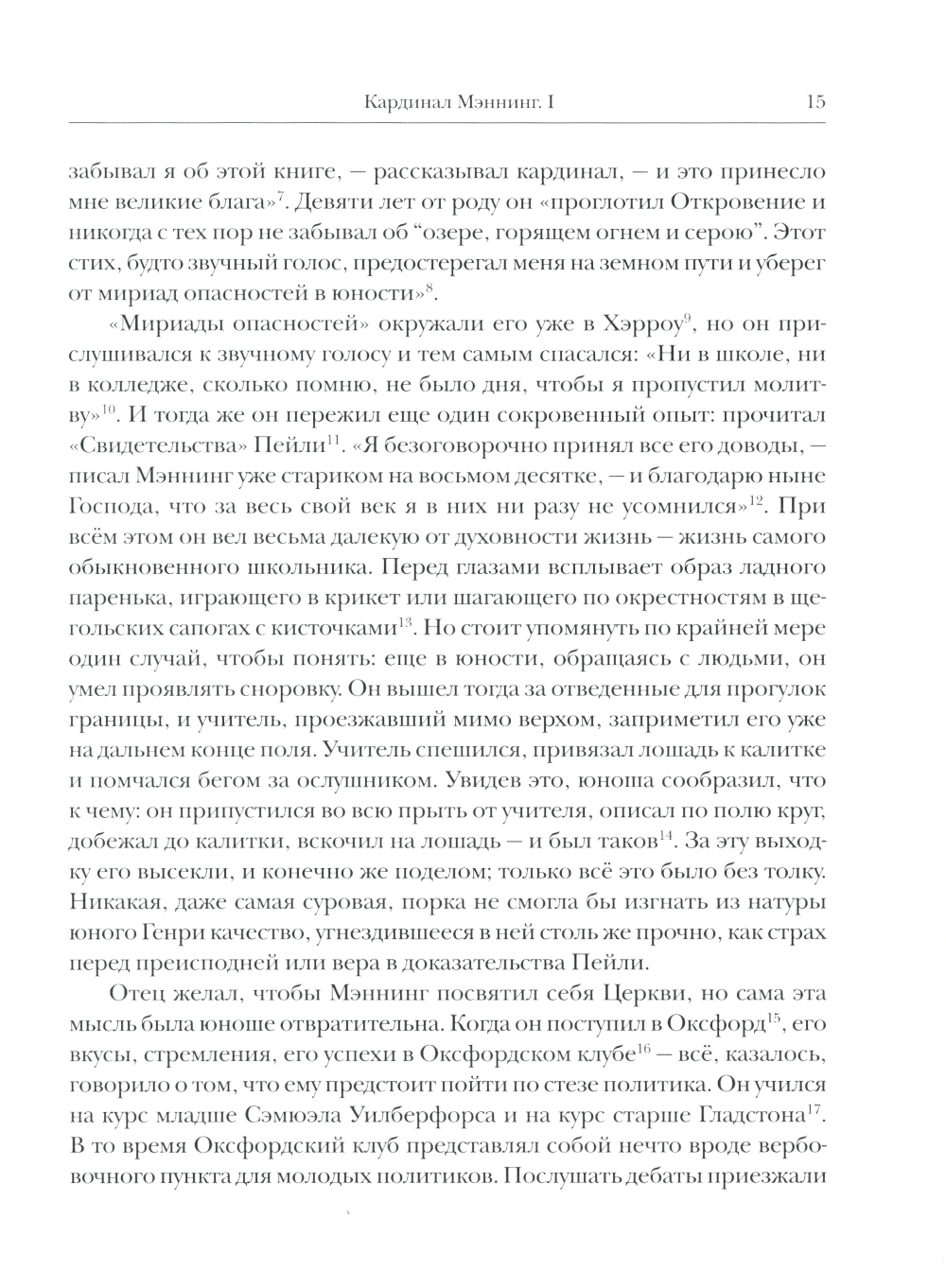 Кардинал Мэннинг. I 15

забывал я об этой книге, — рассказывал кардинал, — и это принесло мне великие блага»$^{7}$. Девяти лет от роду он «проглотил Откровение и никогда с тех пор не забывал об “озере, горящем огнем и серою”. Этот стих, будто звучный голос, предостерегал меня на земном пути и уберег от мириад опасностей в юности»$^{8}$.

«Мириады опасностей» окружали его уже в Хэрроу$^{9}$, но он прислушивался к звучному голосу и тем самым спасался: «Ни в школе, ни в колледже, сколько помню, не было дня, чтобы я пропустил молитву»$^{10}$. И тогда же он пережил еще один сокровенный опыт: прочитал «Свидетельства» Пейли$^{11}$. «Я безоговорочно принял все его доводы, — писал Мэннинг уже стариком на восьмом десятке, — и благодарю ныне Господа, что за весь свой век я в них ни разу не усомнился»$^{12}$. При всём этом он вел весьма далекую от духовности жизнь — жизнь самого обыкновенного школьника. Перед глазами всплывает образ ладного паренька, играющего в крикет или шагающего по окрестностям в щегольских сапогах с кисточками$^{13}$. Но стоит упомянуть по крайней мере один случай, чтобы понять: еще в юности, обращаясь с людьми, он умел проявлять сноровку. Он вышел тогда за отведенные для прогулок границы, и учитель, проезжавший мимо верхом, заприметил его уже на дальнем конце поля. Учитель спешился, привязал лошадь к калитке и помчался бегом за ослушником. Увидев это, юноша сообразил, что к чему: он припустился во всю прыть от учителя, описал по полю круг, добежал до калитки, вскочил на лошадь — и был таков$^{14}$. За эту выходку его высекли, и конечно же поделом; только всё это было без толку. Никакая, даже самая суровая, порка не смогла бы изгнать из натуры юного Генри качество, угнездившееся в ней столь же прочно, как страх перед преисподней или вера в доказательства Пейли.

Отец желал, чтобы Мэннинг посвятил себя Церкви, но сама эта мысль была юноше отвратительна. Когда он поступил в Оксфорд$^{15}$, его вкусы, стремления, его успехи в Оксфордском клубе$^{16}$ — всё, казалось, говорило о том, что ему предстоит пойти по стезе политика. Он учился на курс младше Сэмюэла Уилберфорса и на курс старше Гладстона$^{17}$. В то время Оксфордский клуб представлял собой нечто вроде вербовочного пункта для молодых политиков. Послушать дебаты приезжали